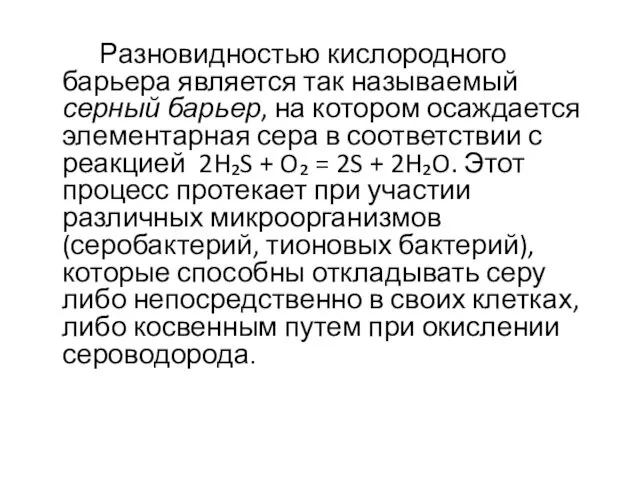 Разновидностью кислородного барьера является так называемый серный барьер, на котором осаждается элементарная сера в соответствии с реакцией $2H_2S + O_2 = 2S + 2H_2O$. Этот процесс протекает при участии различных микроорганизмов (серобактерий, тионовых бактерий), которые способны откладывать серу либо непосредственно в своих клетках, либо косвенным путем при окислении сероводорода.